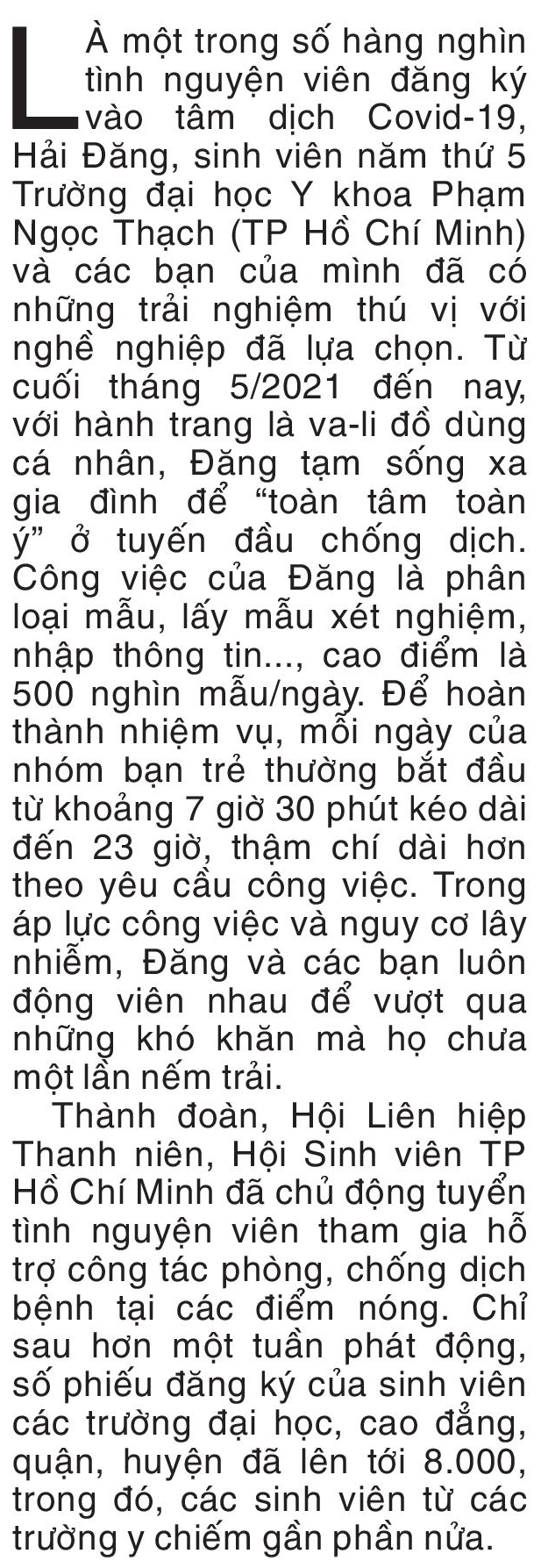 LÀ một trong số hàng nghìn tình nguyện viên đăng ký vào tâm dịch Covid-19, Hải Đăng, sinh viên năm thứ 5 Trường đại học Y khoa Phạm Ngọc Thạch (TP Hồ Chí Minh) và các bạn của mình đã có những trải nghiệm thú vị với nghề nghiệp đã lựa chọn. Từ cuối tháng 5/2021 đến nay, với hành trang là va-li đồ dùng cá nhân, Đăng tạm sống xa gia đình để “toàn tâm toàn ý” ở tuyến đầu chống dịch. Công việc của Đăng là phân loại mẫu, lấy mẫu xét nghiệm, nhập thông tin..., cao điểm là 500 nghìn mẫu/ngày. Để hoàn thành nhiệm vụ, mỗi ngày của nhóm bạn trẻ thường bắt đầu từ khoảng 7 giờ 30 phút kéo dài đến 23 giờ, thậm chí dài hơn theo yêu cầu công việc. Trong áp lực công việc và nguy cơ lây nhiễm, Đăng và các bạn luôn động viên nhau để vượt qua những khó khăn mà họ chưa một lần nếm trải.

Thành đoàn, Hội Liên hiệp Thanh niên, Hội Sinh viên TP Hồ Chí Minh đã chủ động tuyển tình nguyện viên tham gia hỗ trợ công tác phòng, chống dịch bệnh tại các điểm nóng. Chỉ sau hơn một tuần phát động, số phiếu đăng ký của sinh viên các trường đại học, cao đẳng, quận, huyện đã lên tới 8.000, trong đó, các sinh viên từ các trường y chiếm gần phần nửa.